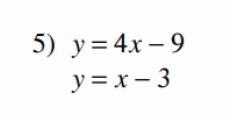 5) $y = 4x - 9$
$y = x - 3$